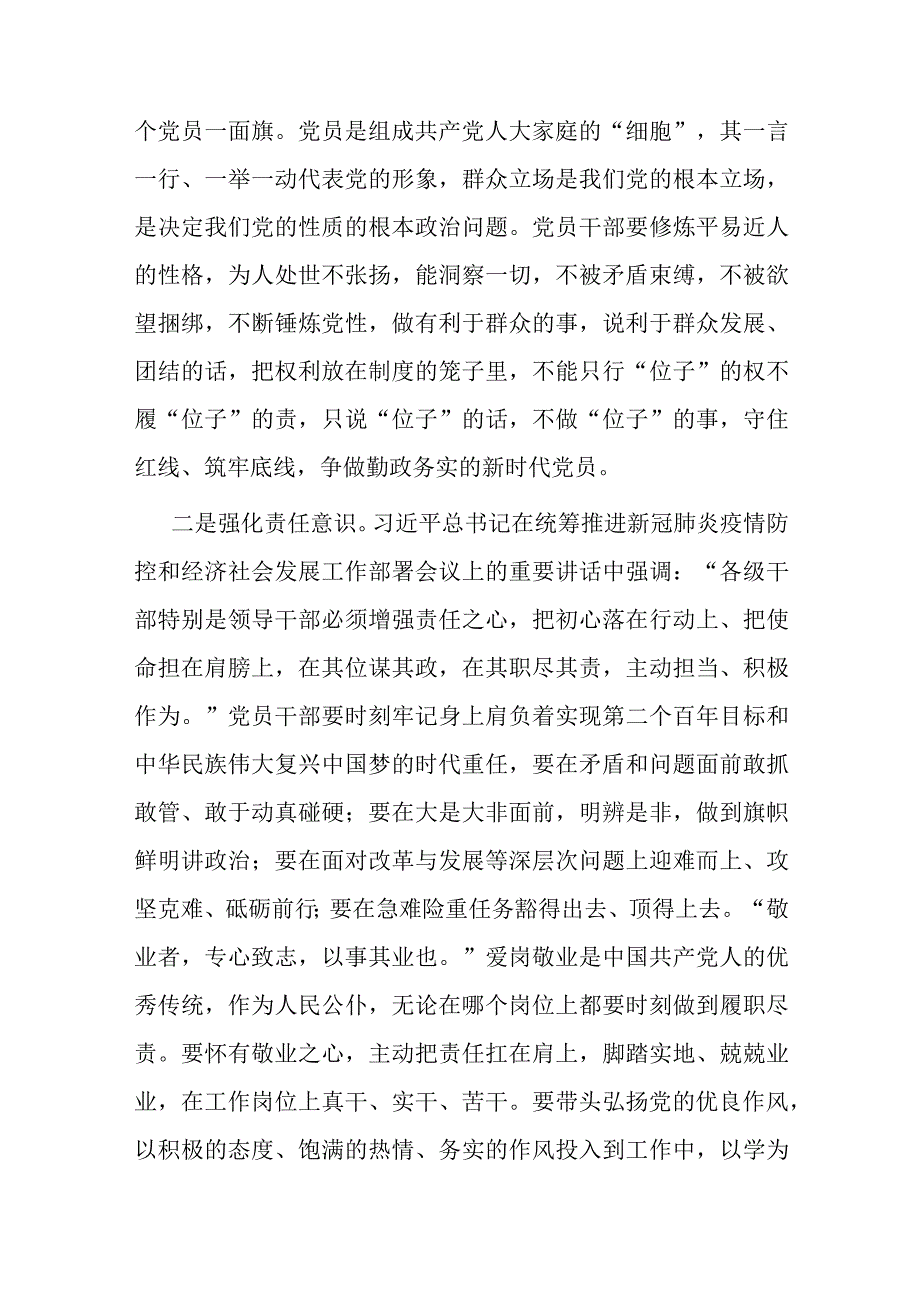 个党员一面旗。党员是组成共产党人大家庭的“细胞”，其一言一行、一举一动代表党的形象，群众立场是我们党的根本立场，是决定我们党的性质的根本政治问题。党员干部要修炼平易近人的性格，为人处世不张扬，能洞察一切，不被矛盾束缚，不被欲望捆绑，不断锤炼党性，做有利于群众的事，说利于群众发展、团结的话，把权利放在制度的笼子里，不能只行“位子”的权不履“位子”的责，只说“位子”的话，不做“位子”的事，守住红线、筑牢底线，争做勤政务实的新时代党员。

二是强化责任意识。习近平总书记在统筹推进新冠肺炎疫情防控和经济社会发展工作部署会议上的重要讲话中强调：“各级干部特别是领导干部必须增强责任之心，把初心落在行动上、把使命担在肩膀上，在其位谋其政，在其职尽其责，主动担当、积极作为。”党员干部要时刻牢记身上肩负着实现第二个百年目标和中华民族伟大复兴中国梦的时代重任，要在矛盾和问题面前敢抓敢管、敢于动真碰硬；要在大是大非面前，明辨是非，做到旗帜鲜明讲政治；要在面对改革与发展等深层次问题上迎难而上、攻坚克难、砥砺前行；要在急难险重任务豁得出去、顶得上去。“敬业者，专心致志，以事其业也。”爱岗敬业是中国共产党人的优秀传统，作为人民公仆，无论在哪个岗位上都要时刻做到履职尽责。要怀有敬业之心，主动把责任扛在肩上，脚踏实地、兢兢业业，在工作岗位上真干、实干、苦干。要带头弘扬党的优良作风，以积极的态度、饱满的热情、务实的作风投入到工作中，以学为